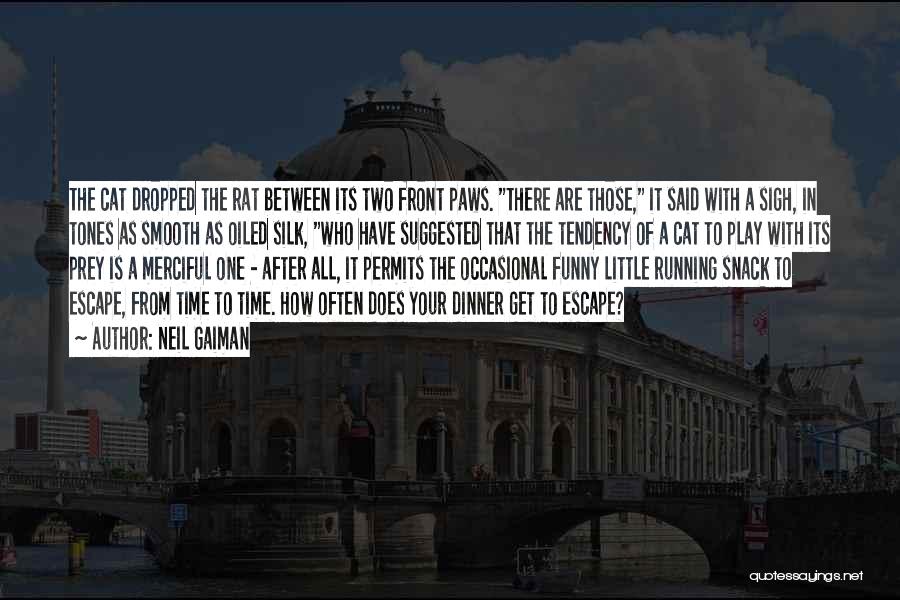 THE CAT DROPPED THE RAT BETWEEN ITS TWO FRONT PAWS. "THERE ARE THOSE," IT SAID WITH A SIGH, IN TONES AS SMOOTH AS OILED SILK, "WHO HAVE SUGGESTED THAT THE TENDENCY OF A CAT TO PLAY WITH ITS PREY IS A MERCIFUL ONE - AFTER ALL, IT PERMITS THE OCCASIONAL FUNNY LITTLE RUNNING SNACK TO ESCAPE, FROM TIME TO TIME. HOW OFTEN DOES YOUR DINNER GET TO ESCAPE?

~ AUTHOR: NEIL GAIMAN

quotessayings.net